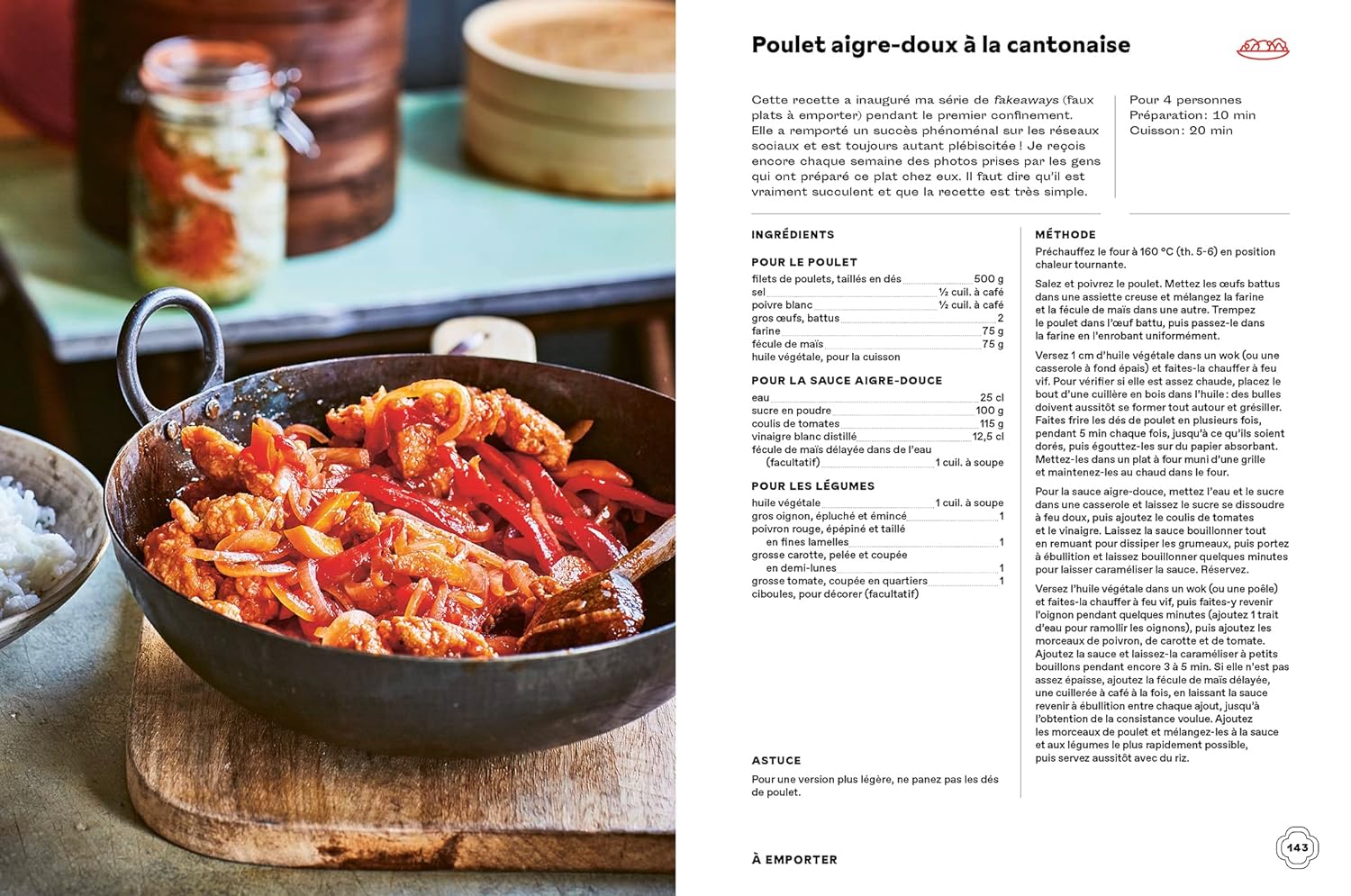 Poulet aigre-doux à la cantonaise

Cette recette a inauguré ma série de fakeaways (faux plats à emporter) pendant le premier confinement. Elle a remporté un succès phénoménal sur les réseaux sociaux et est toujours autant plébiscitée ! Je reçois encore chaque semaine des photos prises par les gens qui ont préparé ce plat chez eux. Il faut dire qu'il est vraiment succulent et que la recette est très simple.

Pour 4 personnes
Préparation : 10 min
Cuisson : 20 min

INGRÉDIENTS

POUR LE POULET
filets de poulets, taillés en dés 500 g
sel ½ cuil. à café
poivre blanc ½ cuil. à café
gros œufs, battus 2
farine 75 g
fécule de maïs 75 g
huile végétale, pour la cuisson

POUR LA SAUCE AIGRE-DOUCE
eau 25 cl
sucre en poudre 100 g
coulis de tomates 115 g
vinaigre blanc distillé 12,5 cl
fécule de maïs délayée dans de l'eau (facultatif) 1 cuil. à soupe

POUR LES LÉGUMES
huile végétale 1 cuil. à soupe
gros oignon, épluché et émincé 1
poivron rouge, épépiné et taillé en fines lamelles 1
grosse carotte, pelée et coupée en demi-lunes 1
grosse tomate, coupée en quartiers 1
ciboules, pour décorer (facultatif)

ASTUCE
Pour une version plus légère, ne panez pas les dés de poulet.

MÉTHODE
Préchauffez le four à 160 °C (th. 5-6) en position chaleur tournante.

Salez et poivrez le poulet. Mettez les œufs battus dans une assiette creuse et mélangez la farine et la fécule de maïs dans une autre. Trempez le poulet dans l'œuf battu, puis passez-le dans la farine en l'enrobant uniformément.

Versez 1 cm d'huile végétale dans un wok (ou une casserole à fond épais) et faites-la chauffer à feu vif. Pour vérifier si elle est assez chaude, placez le bout d'une cuillère en bois dans l'huile : des bulles doivent aussitôt se former tout autour et grésiller. Faites frire les dés de poulet en plusieurs fois, pendant 5 min chaque fois, jusqu'à ce qu'ils soient dorés, puis égouttez-les sur du papier absorbant. Mettez-les dans un plat à four muni d'une grille et maintenez-les au chaud dans le four.

Pour la sauce aigre-douce, mettez l'eau et le sucre dans une casserole et laissez le sucre se dissoudre à feu doux, puis ajoutez le coulis de tomates et le vinaigre. Laissez la sauce bouillonner tout en remuant pour dissiper les grumeaux, puis portez à ébullition et laissez bouillonner quelques minutes pour laisser caraméliser la sauce. Réservez.

Versez l'huile végétale dans un wok (ou une poêle) et faites-la chauffer à feu vif, puis faites-y revenir l'oignon pendant quelques minutes (ajoutez 1 trait d'eau pour ramollir les oignons), puis ajoutez les morceaux de poivron, de carotte et de tomate. Ajoutez la sauce et laissez-la caraméliser à petits bouillons pendant encore 3 à 5 min. Si elle n'est pas assez épaisse, ajoutez la fécule de maïs délayée, une cuillerée à café à la fois, en laissant la sauce revenir à ébullition entre chaque ajout, jusqu'à l'obtention de la consistance voulue. Ajoutez les morceaux de poulet et mélangez-les à la sauce et aux légumes le plus rapidement possible, puis servez aussitôt avec du riz.

À EMPORTER

143